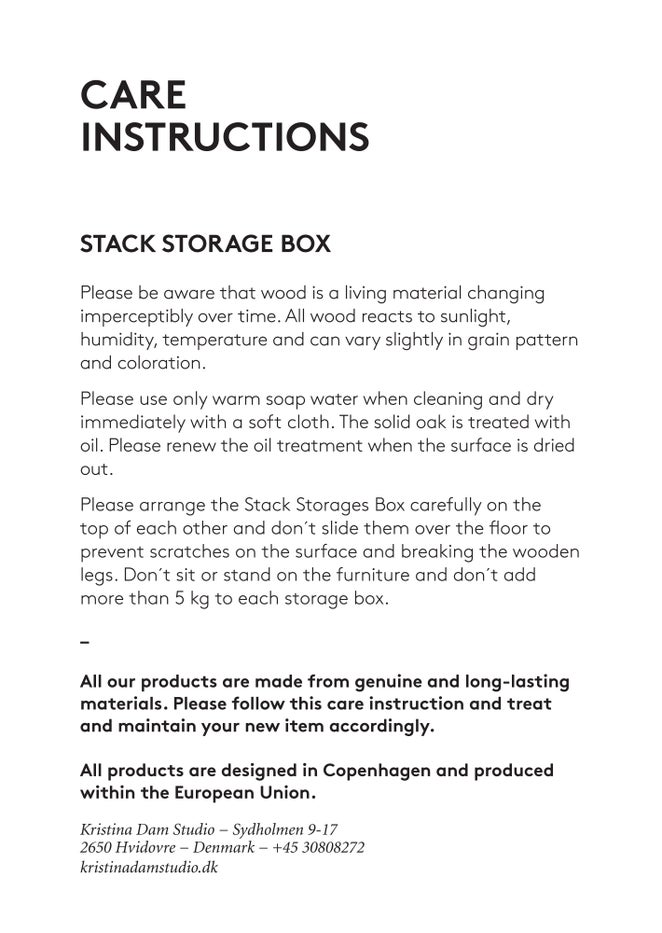 CARE
INSTRUCTIONS

STACK STORAGE BOX

Please be aware that wood is a living material changing imperceptibly over time. All wood reacts to sunlight, humidity, temperature and can vary slightly in grain pattern and coloration.

Please use only warm soap water when cleaning and dry immediately with a soft cloth. The solid oak is treated with oil. Please renew the oil treatment when the surface is dried out.

Please arrange the Stack Storages Box carefully on the top of each other and don´t slide them over the floor to prevent scratches on the surface and breaking the wooden legs. Don´t sit or stand on the furniture and don´t add more than 5 kg to each storage box.

–

All our products are made from genuine and long-lasting materials. Please follow this care instruction and treat and maintain your new item accordingly.

All products are designed in Copenhagen and produced within the European Union.

Kristina Dam Studio – Sydholmen 9-17
2650 Hvidovre – Denmark – +45 30808272
kristinadamstudio.dk